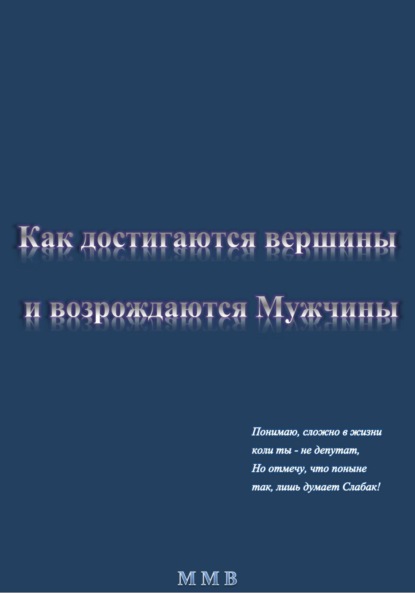 Как достигаются вершины

и возрождаются Мужчины

Понимаю, сложно в жизни
коли ты - не депутат,
Но отмечу, что поныне
так, лишь думает Слабак!

М М В